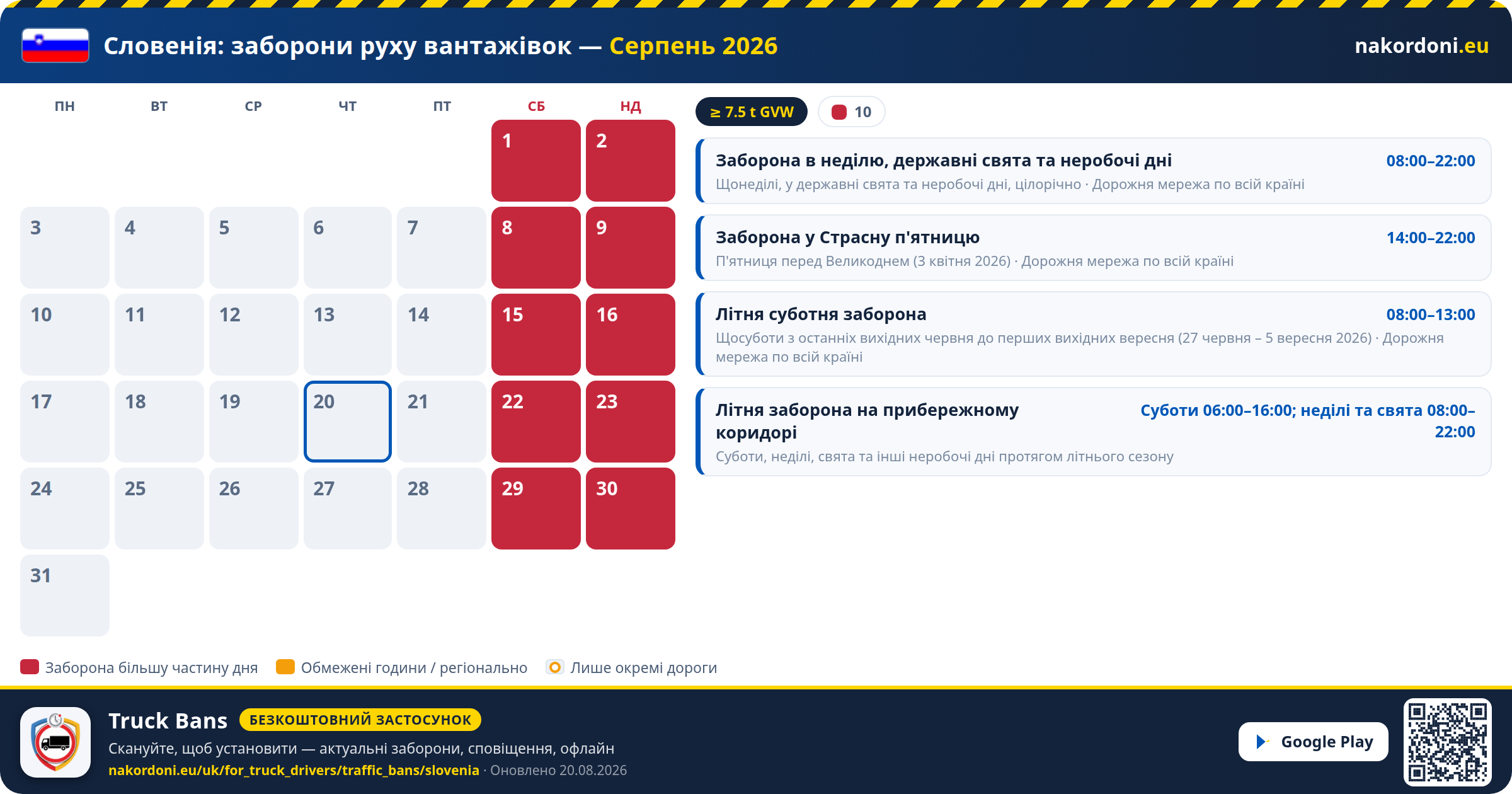 Словенія: заборони руху вантажівок — Серпень 2026

nakordoni.eu

| ПН | ВТ | СР | ЧТ | ПТ | СБ | НД |
|---|---|---|---|---|---|---|
| | | | | | 1 | 2 |
| 3 | 4 | 5 | 6 | 7 | 8 | 9 |
| 10 | 11 | 12 | 13 | 14 | 15 | 16 |
| 17 | 18 | 19 | 20 | 21 | 22 | 23 |
| 24 | 25 | 26 | 27 | 28 | 29 | 30 |
| 31 | | | | | | |

≥ 7.5 t GVW

10

Заборона в неділю, державні свята та неробочі дні
08:00–22:00
Щонеділі, у державні свята та неробочі дні, цілорічно · Дорожня мережа по всій країні

Заборона у Страсну п'ятницю
14:00–22:00
П'ятниця перед Великоднем (3 квітня 2026) · Дорожня мережа по всій країні

Літня суботня заборона
08:00–13:00
Щосуботи з останніх вихідних червня до перших вихідних вересня (27 червня – 5 вересня 2026) · Дорожня мережа по всій країні

Літня заборона на прибережному коридорі
Суботи 06:00–16:00; неділі та свята 08:00–22:00
Суботи, неділі, свята та інші неробочі дні протягом літнього сезону

Заборона більшу частину дня
Обмежені години / регіонально
Лише окремі дороги

Truck Bans
БЕЗКОШТОВНИЙ ЗАСТОСУНОК
Скануйте, щоб установити — актуальні заборони, сповіщення, офлайн
nakordoni.eu/uk/for_truck_drivers/traffic_bans/slovenia · Оновлено 20.08.2026

Google Play